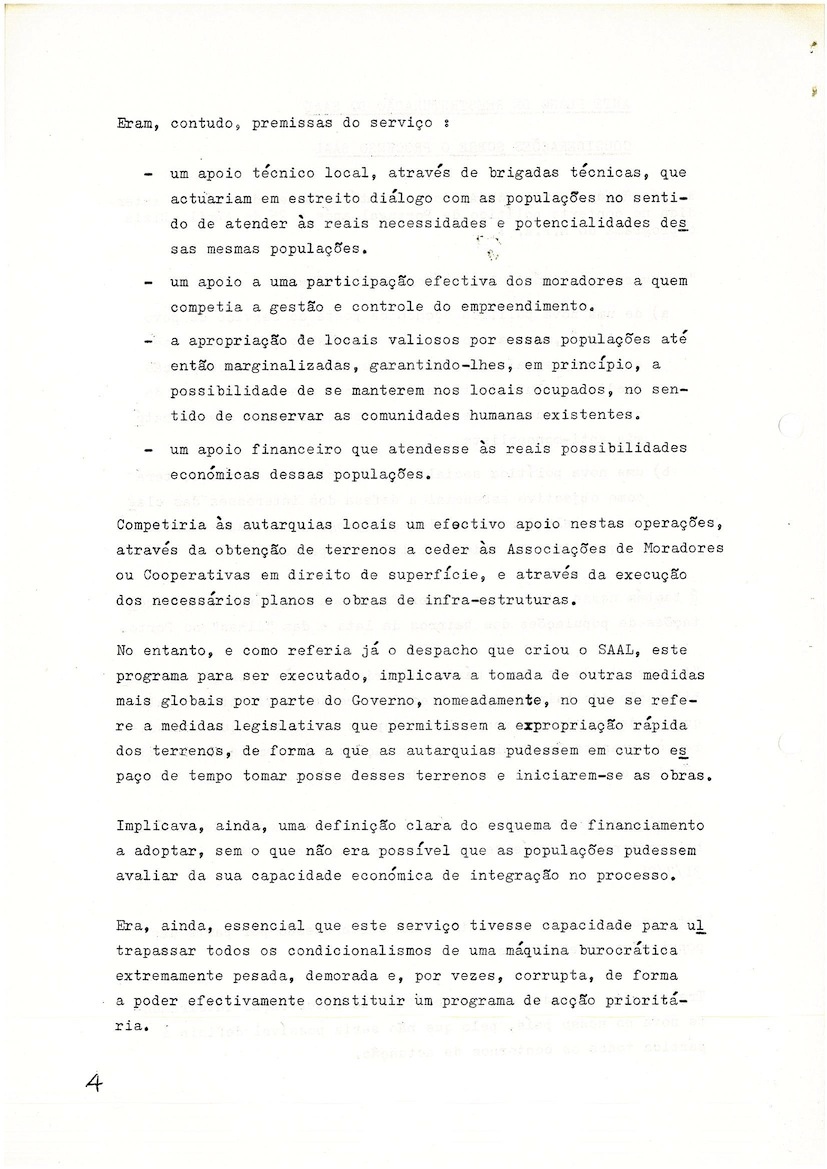 Eram, contudo, premissas do serviço :

- um apoio técnico local, através de brigadas técnicas, que actuariam em estreito diálogo com as populações no sentido de atender às reais necessidades e potencialidades dessas mesmas populações.

- um apoio a uma participação efectiva dos moradores a quem competia a gestão e controle do empreendimento.

- a apropriação de locais valiosos por essas populações até então marginalizadas, garantindo-lhes, em princípio, a possibilidade de se manterem nos locais ocupados, no sentido de conservar as comunidades humanas existentes.

- um apoio financeiro que atendesse às reais possibilidades económicas dessas populações.

Competiria às autarquias locais um efectivo apoio nestas operações, através da obtenção de terrenos a ceder às Associações de Moradores ou Cooperativas em direito de superfície, e através da execução dos necessários planos e obras de infra-estruturas.

No entanto, e como referia já o despacho que criou o SAAL, este programa para ser executado, implicava a tomada de outras medidas mais globais por parte do Governo, nomeadamente, no que se refere a medidas legislativas que permitissem a expropriação rápida dos terrenos, de forma a que as autarquias pudessem em curto espaço de tempo tomar posse desses terrenos e iniciarem-se as obras.

Implicava, ainda, uma definição clara do esquema de financiamento a adoptar, sem o que não era possível que as populações pudessem avaliar da sua capacidade económica de integração no processo.

Era, ainda, essencial que este serviço tivesse capacidade para ultrapassar todos os condicionalismos de uma máquina burocrática extremamente pesada, demorada e, por vezes, corrupta, de forma a poder efectivamente constituir um programa de acção prioritária.

4